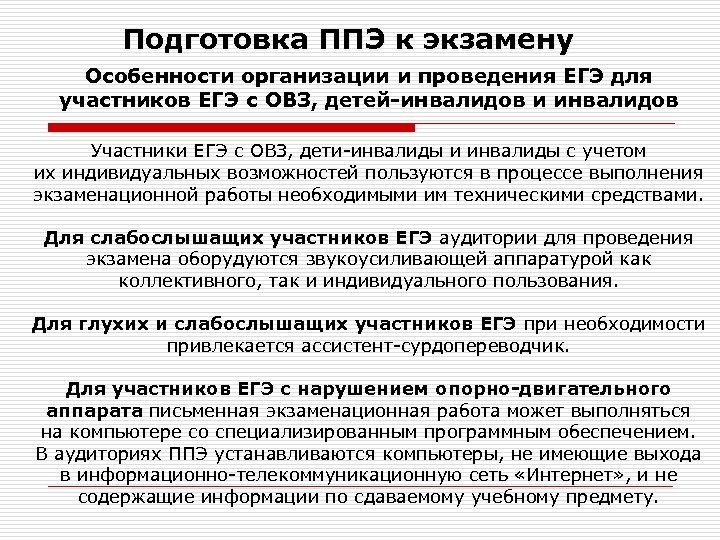 Подготовка ППЭ к экзамену

Особенности организации и проведения ЕГЭ для участников ЕГЭ с ОВЗ, детей-инвалидов и инвалидов

Участники ЕГЭ с ОВЗ, дети-инвалиды и инвалиды с учетом их индивидуальных возможностей пользуются в процессе выполнения экзаменационной работы необходимыми им техническими средствами.

Для слабослышащих участников ЕГЭ аудитории для проведения экзамена оборудуются звукоусиливающей аппаратурой как коллективного, так и индивидуального пользования.

Для глухих и слабослышащих участников ЕГЭ при необходимости привлекается ассистент-сурдопереводчик.

Для участников ЕГЭ с нарушением опорно-двигательного аппарата письменная экзаменационная работа может выполняться на компьютере со специализированным программным обеспечением. В аудиториях ППЭ устанавливаются компьютеры, не имеющие выхода в информационно-телекоммуникационную сеть «Интернет», и не содержащие информации по сдаваемому учебному предмету.